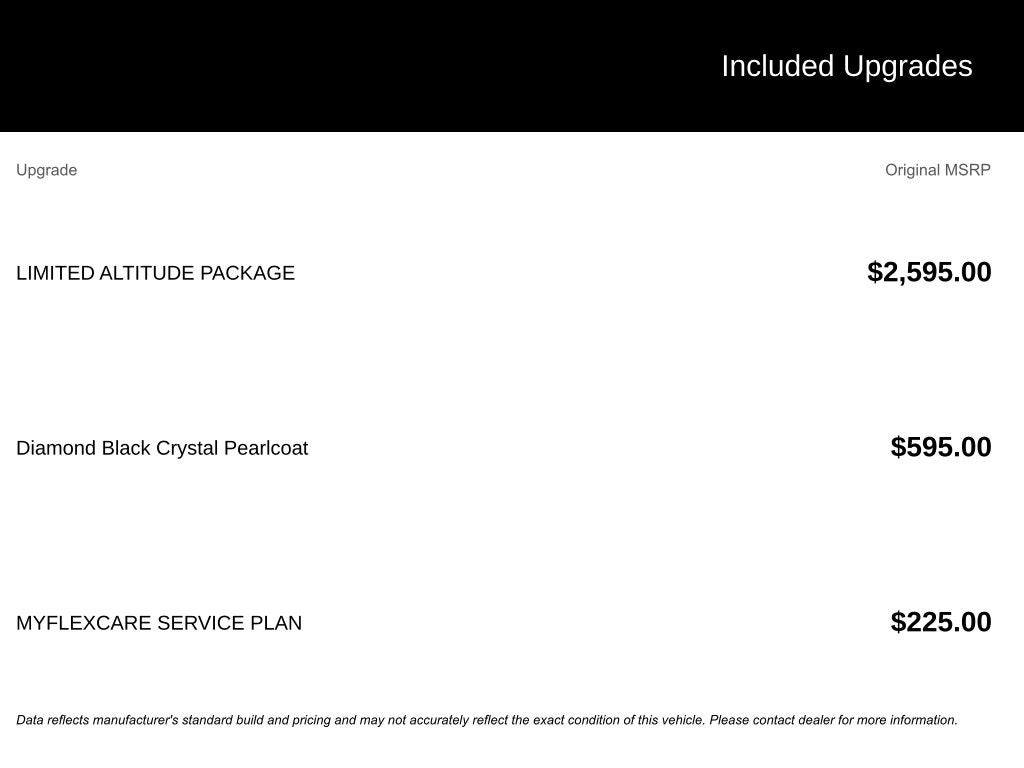 Included Upgrades

| Upgrade | Original MSRP |
|---|---|
| LIMITED ALTITUDE PACKAGE | $2,595.00 |
| Diamond Black Crystal Pearlcoat | $595.00 |
| MYFLEXCARE SERVICE PLAN | $225.00 |

Data reflects manufacturer's standard build and pricing and may not accurately reflect the exact condition of this vehicle. Please contact dealer for more information.